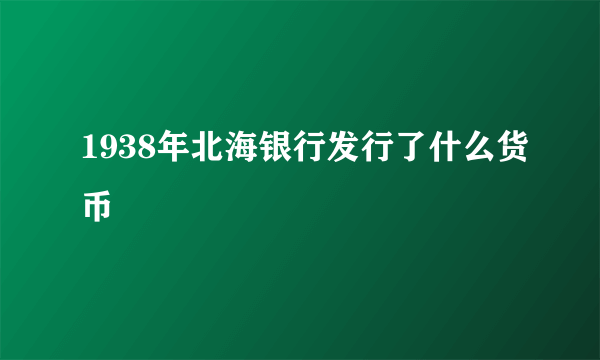 1938年北海银行发行了什么货币